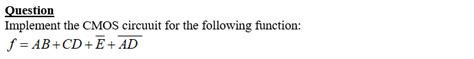 Question
Implement the CMOS circuuit for the following function:
$f = AB + CD + \overline{E} + \overline{AD}$